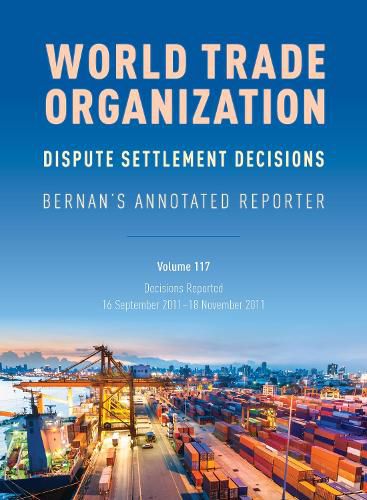 WORLD TRADE ORGANIZATION

DISPUTE SETTLEMENT DECISIONS

BERNAN'S ANNOTATED REPORTER

Volume 117

Decisions Reported
16 September 2011–18 November 2011